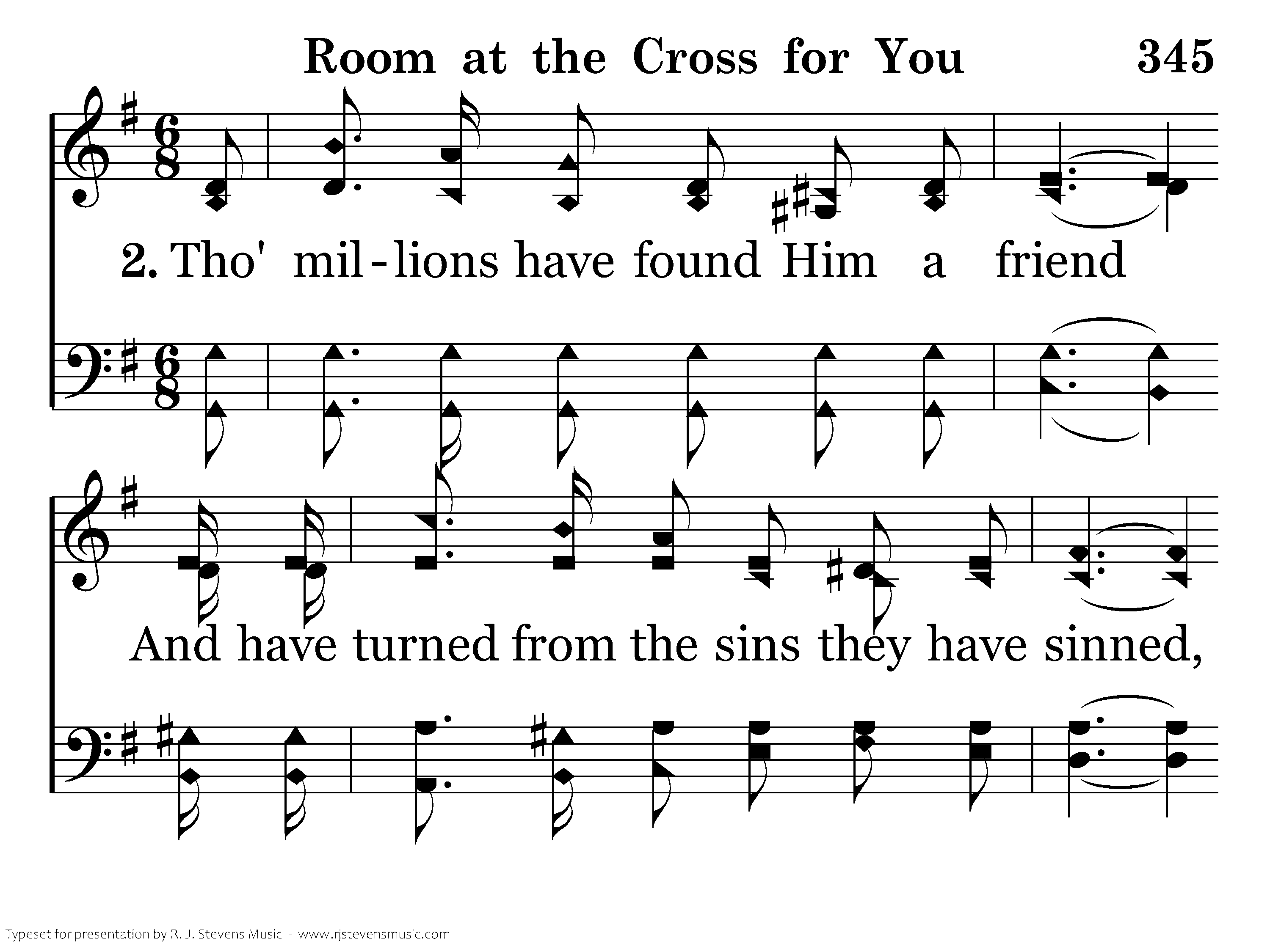 Room at the Cross for You 345

2. Tho' mil-lions have found Him a friend

And have turned from the sins they have sinned,

Typeset for presentation by R. J. Stevens Music - www.rjstevensmusic.com